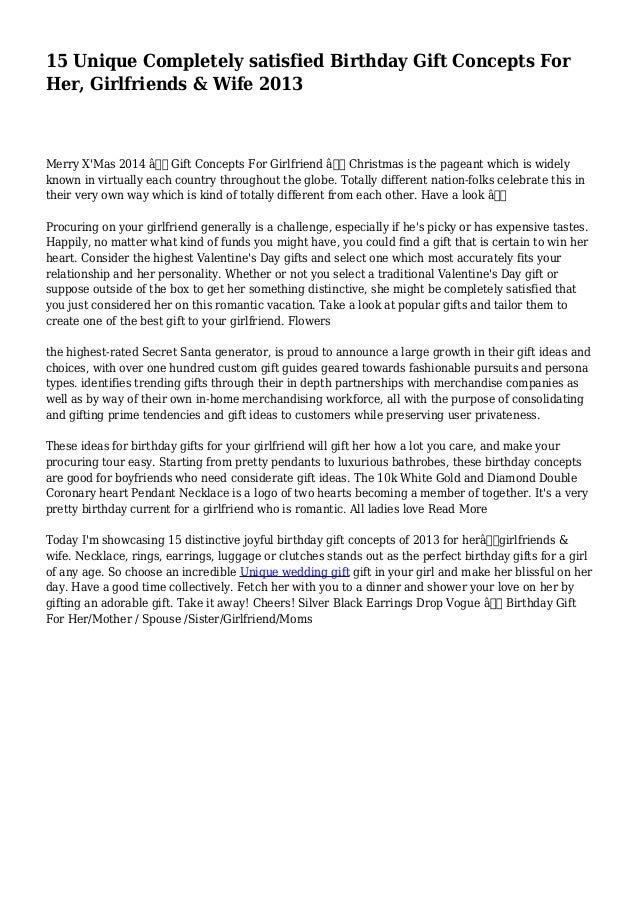 15 Unique Completely satisfied Birthday Gift Concepts For Her, Girlfriends & Wife 2013

Merry X'Mas 2014 â Gift Concepts For Girlfriend â Christmas is the pageant which is widely known in virtually each country throughout the globe. Totally different nation-folks celebrate this in their very own way which is kind of totally different from each other. Have a look â

Procuring on your girlfriend generally is a challenge, especially if he's picky or has expensive tastes. Happily, no matter what kind of funds you might have, you could find a gift that is certain to win her heart. Consider the highest Valentine's Day gifts and select one which most accurately fits your relationship and her personality. Whether or not you select a traditional Valentine's Day gift or suppose outside of the box to get her something distinctive, she might be completely satisfied that you just considered her on this romantic vacation. Take a look at popular gifts and tailor them to create one of the best gift to your girlfriend. Flowers

the highest-rated Secret Santa generator, is proud to announce a large growth in their gift ideas and choices, with over one hundred custom gift guides geared towards fashionable pursuits and persona types. identifies trending gifts through their in depth partnerships with merchandise companies as well as by way of their own in-home merchandising workforce, all with the purpose of consolidating and gifting prime tendencies and gift ideas to customers while preserving user privateness.

These ideas for birthday gifts for your girlfriend will gift her how a lot you care, and make your procuring tour easy. Starting from pretty pendants to luxurious bathrobes, these birthday concepts are good for boyfriends who need considerate gift ideas. The 10k White Gold and Diamond Double Coronary heart Pendant Necklace is a logo of two hearts becoming a member of together. It's a very pretty birthday current for a girlfriend who is romantic. All ladies love Read More

Today I'm showcasing 15 distinctive joyful birthday gift concepts of 2013 for herâgirlfriends & wife. Necklace, rings, earrings, luggage or clutches stands out as the perfect birthday gifts for a girl of any age. So choose an incredible Unique wedding gift gift in your girl and make her blissful on her day. Have a good time collectively. Fetch her with you to a dinner and shower your love on her by gifting an adorable gift. Take it away! Cheers! Silver Black Earrings Drop Vogue â Birthday Gift For Her/Mother / Spouse /Sister/Girlfriend/Moms